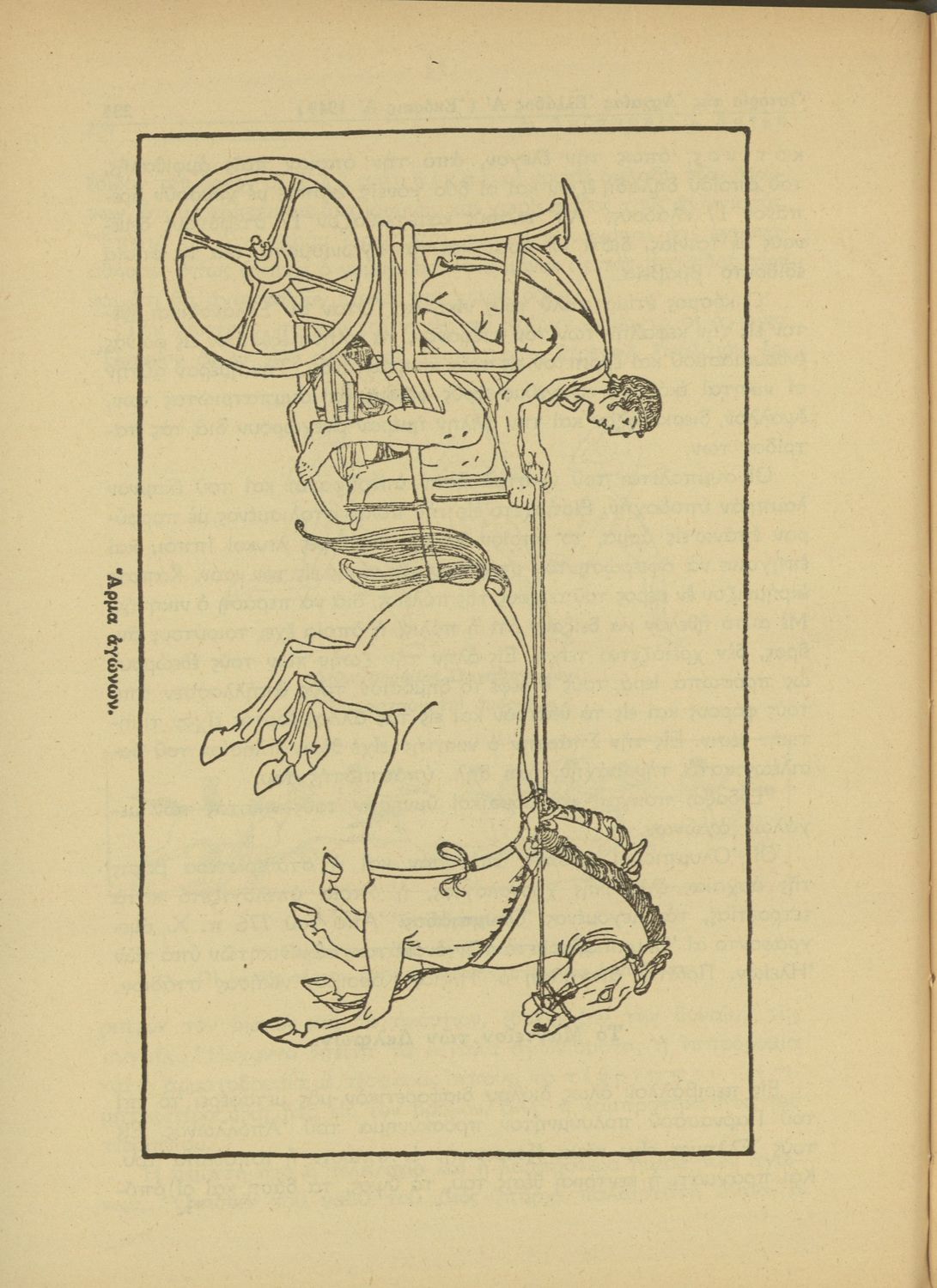 Ἅρμα ἀγώνων.